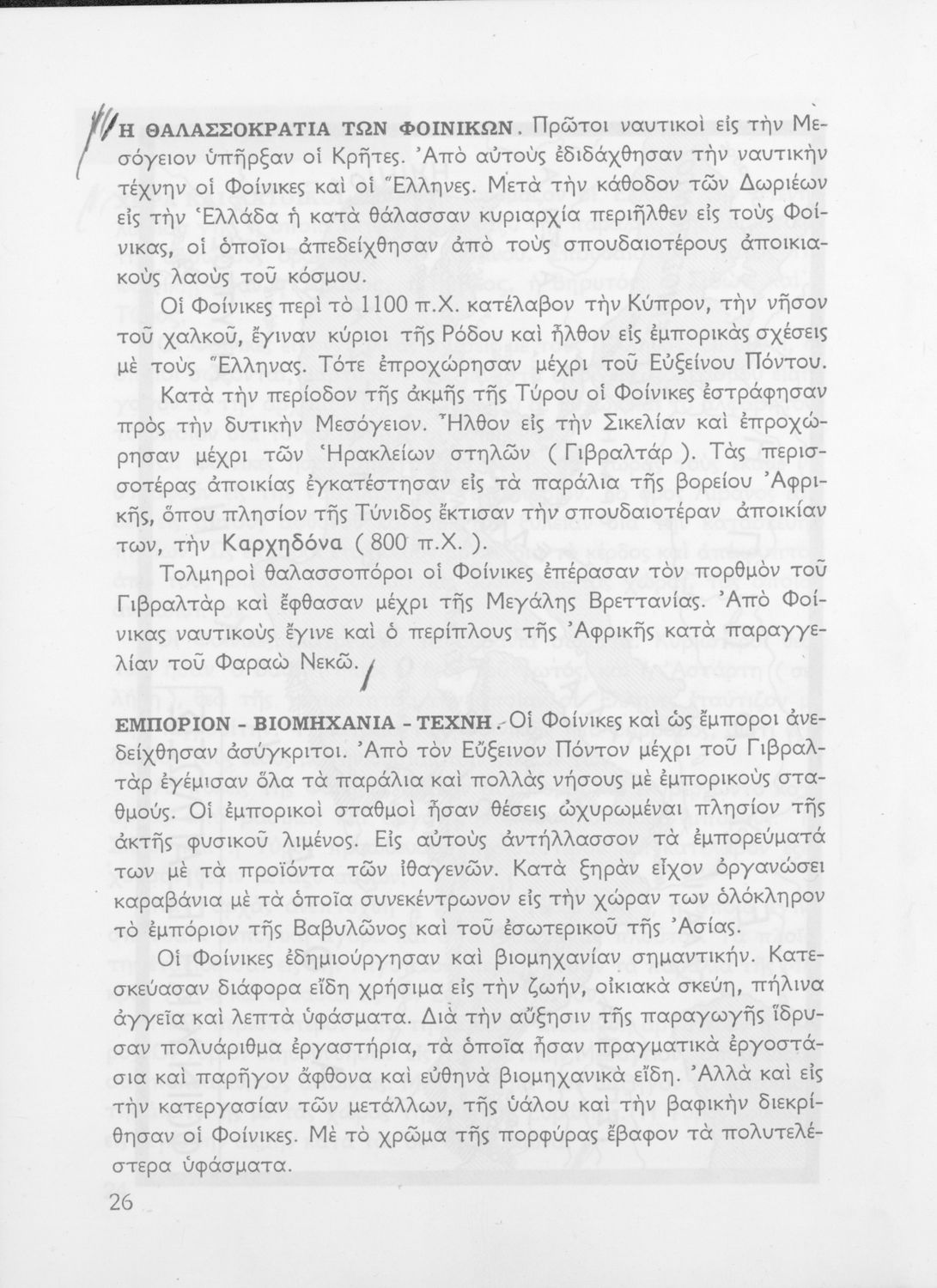 Η ΘΑΛΑΣΣΟΚΡΑΤΙΑ ΤΩΝ ΦΟΙΝΙΚΩΝ. Πρῶτοι ναυτικοὶ εἰς τὴν Μεσόγειον ὑπῆρξαν οἱ Κρῆτες. Ἀπὸ αὐτοὺς ἐδιδάχθησαν τὴν ναυτικὴν τέχνην οἱ Φοίνικες καὶ οἱ Ἕλληνες. Μετὰ τὴν κάθοδον τῶν Δωριέων εἰς τὴν Ἑλλάδα ἡ κατὰ θάλασσαν κυριαρχία περιῆλθεν εἰς τοὺς Φοίνικας, οἱ ὁποῖοι ἀπεδείχθησαν ἀπὸ τοὺς σπουδαιοτέρους ἀποικιακοὺς λαοὺς τοῦ κόσμου.

Οἱ Φοίνικες περὶ τὸ 1100 π.Χ. κατέλαβον τὴν Κύπρον, τὴν νῆσον τοῦ χαλκοῦ, ἔγιναν κύριοι τῆς Ρόδου καὶ ἦλθον εἰς ἐμπορικὰς σχέσεις μὲ τοὺς Ἕλληνας. Τότε ἐπροχώρησαν μέχρι τοῦ Εὐξείνου Πόντου.

Κατὰ τὴν περίοδον τῆς ἀκμῆς τῆς Τύρου οἱ Φοίνικες ἐστράφησαν πρὸς τὴν δυτικὴν Μεσόγειον. Ἦλθον εἰς τὴν Σικελίαν καὶ ἐπροχώρησαν μέχρι τῶν Ἡρακλείων στηλῶν ( Γιβραλτάρ ). Τὰς περισσοτέρας ἀποικίας ἐγκατέστησαν εἰς τὰ παράλια τῆς βορείου Ἀφρικῆς, ὅπου πλησίον τῆς Τύνιδος ἔκτισαν τὴν σπουδαιοτέραν ἀποικίαν των, τὴν Καρχηδόνα ( 800 π.Χ. ).

Τολμηροὶ θαλασσοπόροι οἱ Φοίνικες ἐπέρασαν τὸν πορθμὸν τοῦ Γιβραλτὰρ καὶ ἔφθασαν μέχρι τῆς Μεγάλης Βρεττανίας. Ἀπὸ Φοίνικας ναυτικοὺς ἔγινε καὶ ὁ περίπλους τῆς Ἀφρικῆς κατὰ παραγγελίαν τοῦ Φαραὼ Νεκῶ.

ΕΜΠΟΡΙΟΝ - ΒΙΟΜΗΧΑΝΙΑ - ΤΕΧΝΗ. Οἱ Φοίνικες καὶ ὡς ἔμποροι ἀνεδείχθησαν ἀσύγκριτοι. Ἀπὸ τὸν Εὔξεινον Πόντον μέχρι τοῦ Γιβραλτὰρ ἐγέμισαν ὅλα τὰ παράλια καὶ πολλὰς νήσους μὲ ἐμπορικοὺς σταθμούς. Οἱ ἐμπορικοὶ σταθμοὶ ἦσαν θέσεις ὠχυρωμέναι πλησίον τῆς ἀκτῆς φυσικοῦ λιμένος. Εἰς αὐτοὺς ἀντήλλασσον τὰ ἐμπορεύματά των μὲ τὰ προϊόντα τῶν ἰθαγενῶν. Κατὰ ξηρὰν εἶχον ὀργανώσει καραβάνια μὲ τὰ ὁποῖα συνεκέντρωνον εἰς τὴν χώραν των ὁλόκληρον τὸ ἐμπόριον τῆς Βαβυλῶνος καὶ τοῦ ἐσωτερικοῦ τῆς Ἀσίας.

Οἱ Φοίνικες ἐδημιούργησαν καὶ βιομηχανίαν σημαντικήν. Κατεσκεύασαν διάφορα εἴδη χρήσιμα εἰς τὴν ζωήν, οἰκιακὰ σκεύη, πήλινα ἀγγεῖα καὶ λεπτὰ ὑφάσματα. Διὰ τὴν αὔξησιν τῆς παραγωγῆς ἵδρυσαν πολυάριθμα ἐργαστήρια, τὰ ὁποῖα ἦσαν πραγματικὰ ἐργοστάσια καὶ παρῆγον ἄφθονα καὶ εὐθηνὰ βιομηχανικὰ εἴδη. Ἀλλὰ καὶ εἰς τὴν κατεργασίαν τῶν μετάλλων, τῆς ὑάλου καὶ τὴν βαφικὴν διεκρίθησαν οἱ Φοίνικες. Μὲ τὸ χρῶμα τῆς πορφύρας ἔβαφον τὰ πολυτελέστερα ὑφάσματα.

26